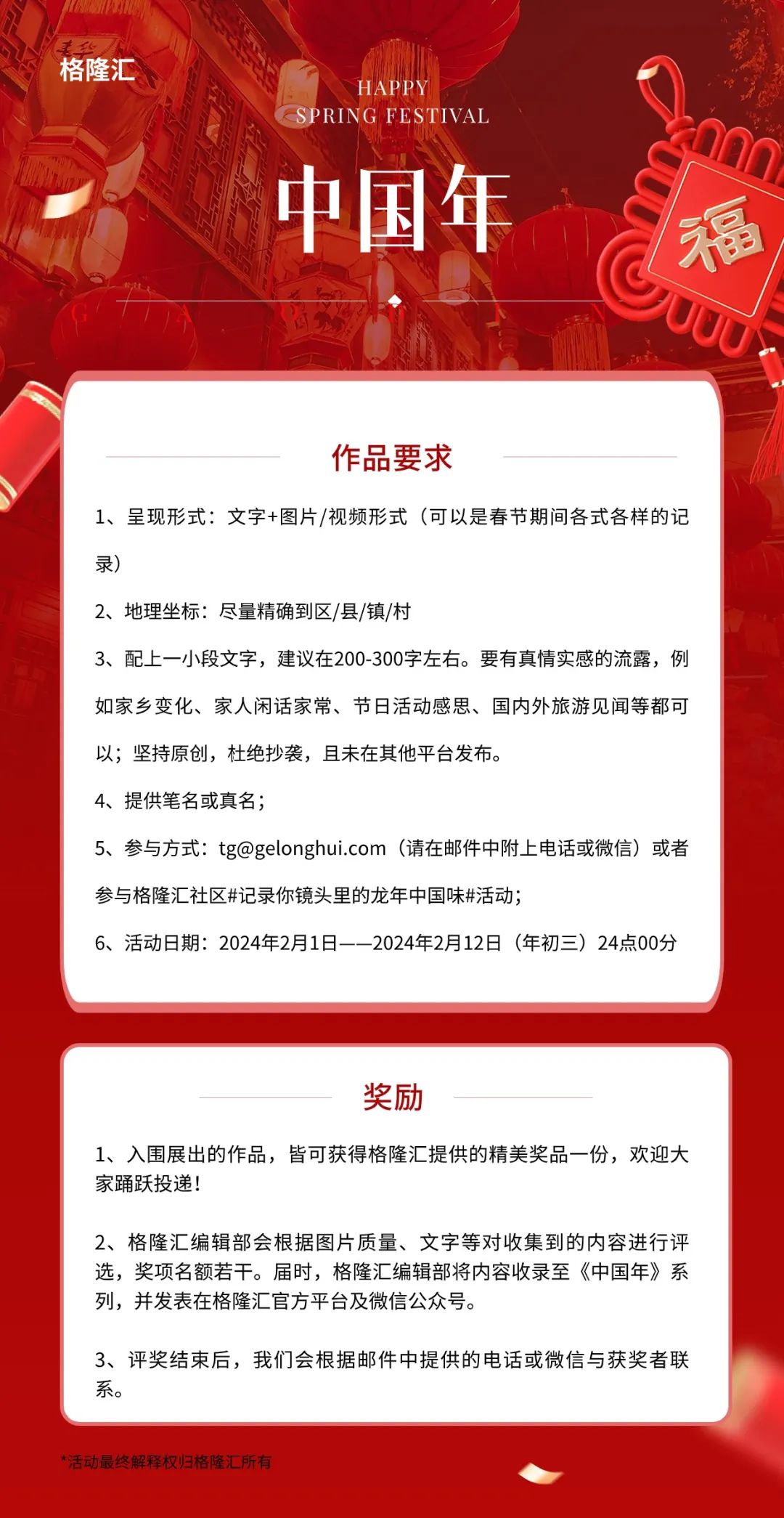 格隆汇

HAPPY
SPRING FESTIVAL

中国年

福

作品要求

1、呈现形式：文字+图片/视频形式（可以是春节期间各式各样的记录）

2、地理坐标：尽量精确到区/县/镇/村

3、配上一小段文字，建议在200-300字左右。要有真情实感的流露，例如家乡变化、家人闲话家常、节日活动感思、国内外旅游见闻等都可以；坚持原创，杜绝抄袭，且未在其他平台发布。

4、提供笔名或真名；

5、参与方式：tg@gelonghui.com（请在邮件中附上电话或微信）或者参与格隆汇社区#记录你镜头里的龙年中国味#活动；

6、活动日期：2024年2月1日——2024年2月12日（年初三）24点00分

奖励

1、入围展出的作品，皆可获得格隆汇提供的精美奖品一份，欢迎大家踊跃投递！

2、格隆汇编辑部会根据图片质量、文字等对收集到的内容进行评选，奖项名额若干。届时，格隆汇编辑部将内容收录至《中国年》系列，并发表在格隆汇官方平台及微信公众号。

3、评奖结束后，我们会根据邮件中提供的电话或微信与获奖者联系。

*活动最终解释权归格隆汇所有